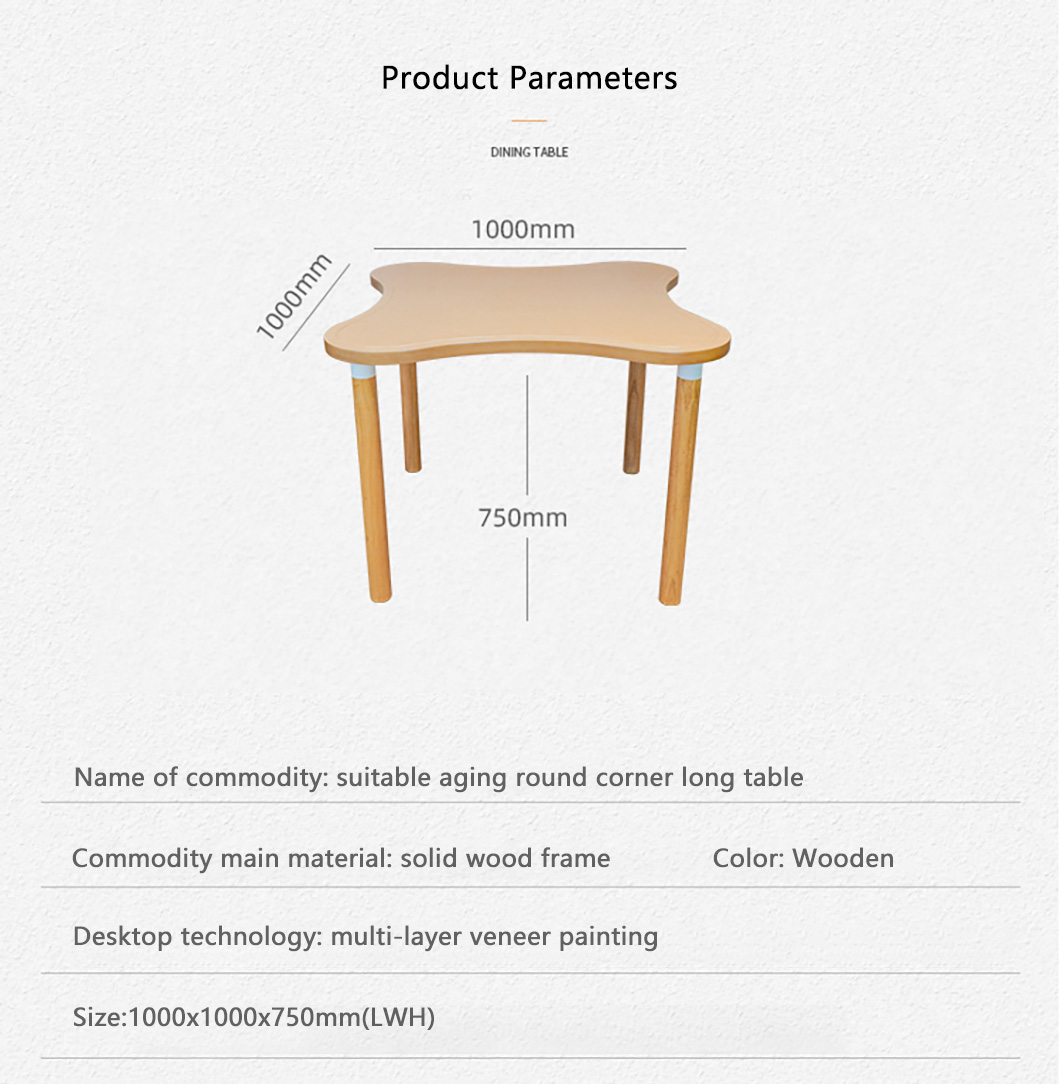 Product Parameters

DINING TABLE

1000mm

1000mm

750mm

Name of commodity: suitable aging round corner long table

Commodity main material: solid wood frame

Color: Wooden

Desktop technology: multi-layer veneer painting

Size:1000x1000x750mm(LWH)